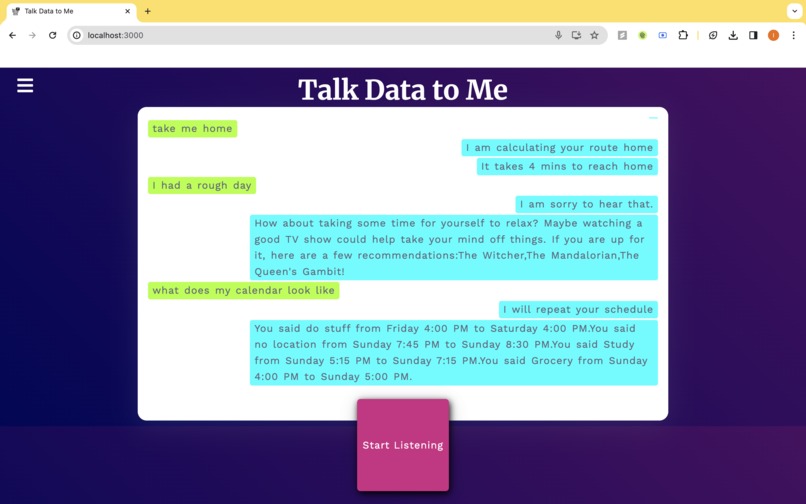 Talk Data to Me
localhost:3000

Talk Data to Me

take me home

I am calculating your route home

It takes 4 mins to reach home

I had a rough day

I am sorry to hear that.

How about taking some time for yourself to relax? Maybe watching a good TV show could help take your mind off things. If you are up for it, here are a few recommendations:The Witcher,The Mandalorian,The Queen's Gambit!

what does my calendar look like

I will repeat your schedule

You said do stuff from Friday 4:00 PM to Saturday 4:00 PM.You said no location from Sunday 7:45 PM to Sunday 8:30 PM.You said Study from Sunday 5:15 PM to Sunday 7:15 PM.You said Grocery from Sunday 4:00 PM to Sunday 5:00 PM.

Start Listening